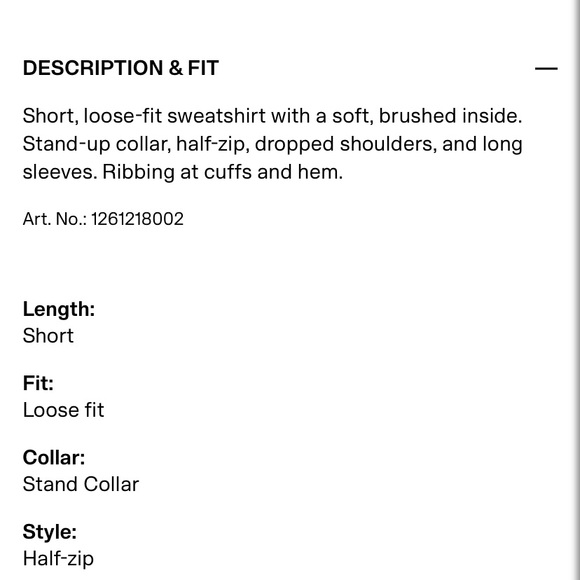 DESCRIPTION & FIT —

Short, loose-fit sweatshirt with a soft, brushed inside. Stand-up collar, half-zip, dropped shoulders, and long sleeves. Ribbing at cuffs and hem.

Art. No.: 1261218002

Length:
Short

Fit:
Loose fit

Collar:
Stand Collar

Style:
Half-zip